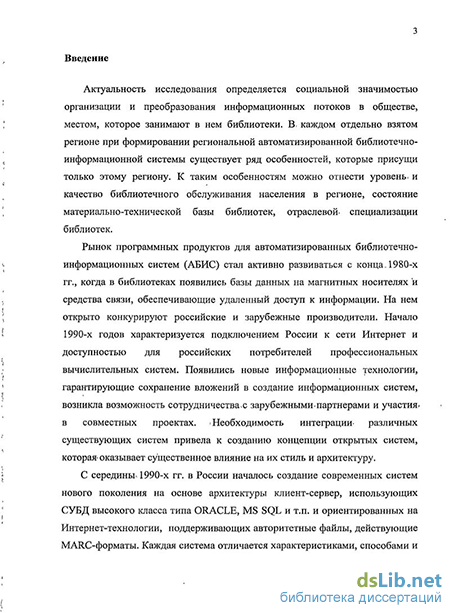 3

Введение

Актуальность исследования определяется социальной значимостью организации и преобразования информационных потоков в обществе, местом, которое занимают в нем библиотеки. В каждом отдельно взятом регионе при формировании региональной автоматизированной библиотечно-информационной системы существует ряд особенностей, которые присущи только этому региону. К таким особенностям можно отнести уровень и качество библиотечного обслуживания населения в регионе, состояние материально-технической базы библиотек, отраслевой специализации библиотек.

Рынок программных продуктов для автоматизированных библиотечно-информационных систем (АБИС) стал активно развиваться с конца 1980-х гг., когда в библиотеках появились базы данных на магнитных носителях и средства связи, обеспечивающие удаленный доступ к информации. На нем открыто конкурируют российские и зарубежные производители. Начало 1990-х годов характеризуется подключением России к сети Интернет и доступностью для российских потребителей профессиональных вычислительных систем. Появились новые информационные технологии, гарантирующие сохранение вложений в создание информационных систем, возникла возможность сотрудничества с зарубежными партнерами и участия в совместных проектах. Необходимость интеграции различных существующих систем привела к созданию концепции открытых систем, которая оказывает существенное влияние на их стиль и архитектуру.

С середины 1990-х гг. в России началось создание современных систем нового поколения на основе архитектуры клиент-сервер, использующих СУБД высокого класса типа ORACLE, MS SQL и т.п. и ориентированных на Интернет-технологии, поддерживающих авторитетные файлы, действующие MARC-форматы. Каждая система отличается характеристиками, способами и

dsLib.net
библиотека диссертаций